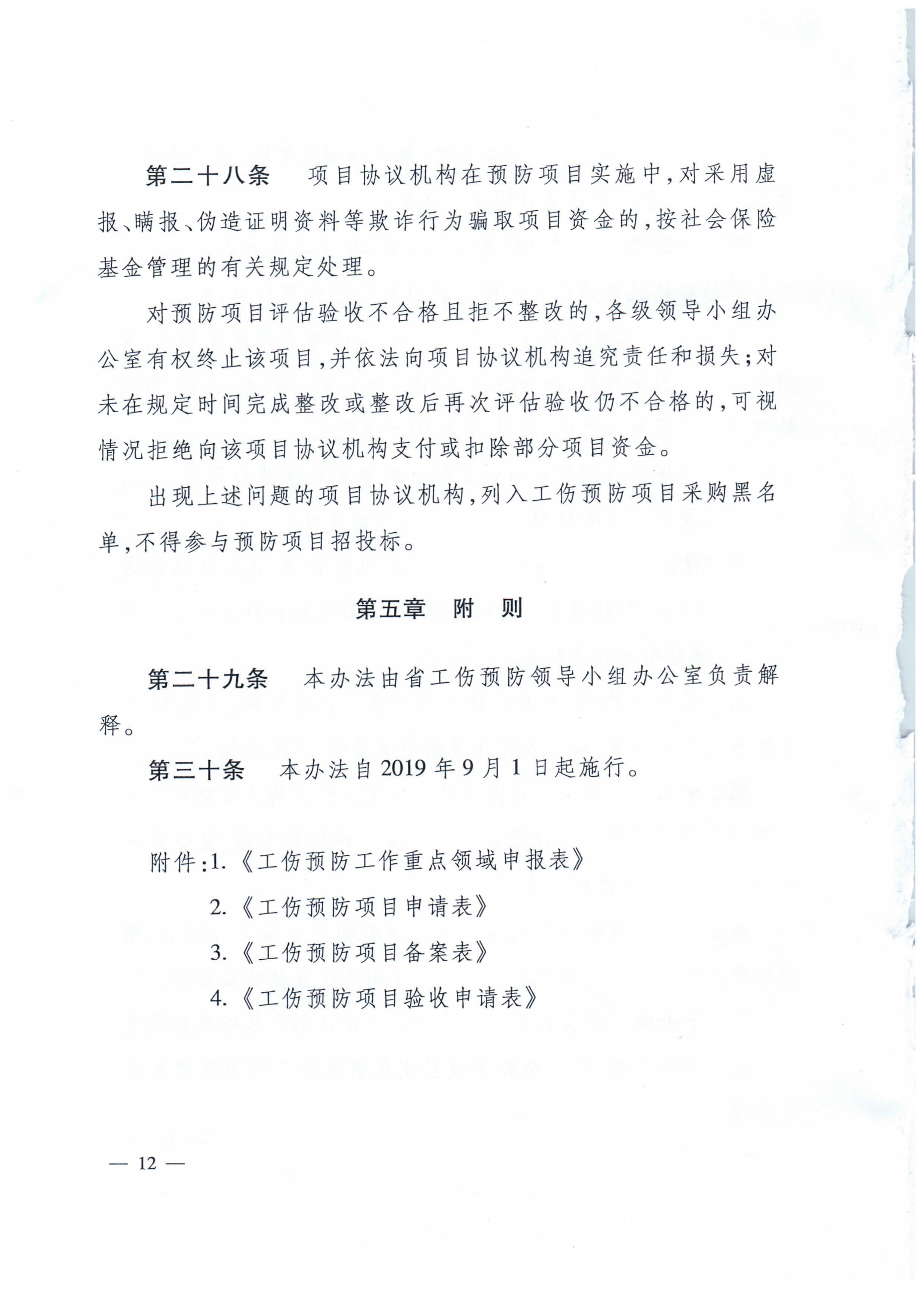 第二十八条　项目协议机构在预防项目实施中，对采用虚报、瞒报、伪造证明资料等欺诈行为骗取项目资金的，按社会保险基金管理的有关规定处理。

对预防项目评估验收不合格且拒不整改的，各级领导小组办公室有权终止该项目，并依法向项目协议机构追究责任和损失；对未在规定时间完成整改或整改后再次评估验收仍不合格的，可视情况拒绝向该项目协议机构支付或扣除部分项目资金。

出现上述问题的项目协议机构，列入工伤预防项目采购黑名单，不得参与预防项目招投标。

第五章　附　则

第二十九条　本办法由省工伤预防领导小组办公室负责解释。

第三十条　本办法自2019年9月1日起施行。

附件：1.《工伤预防工作重点领域申报表》
2.《工伤预防项目申请表》
3.《工伤预防项目备案表》
4.《工伤预防项目验收申请表》

— 12 —